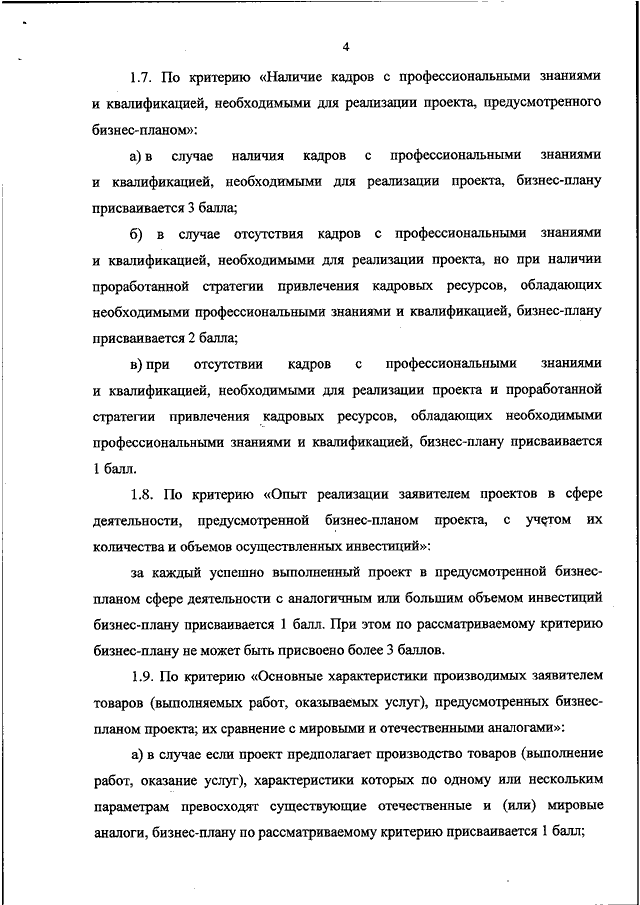 4

1.7. По критерию «Наличие кадров с профессиональными знаниями и квалификацией, необходимыми для реализации проекта, предусмотренного бизнес-планом»:

а) в случае наличия кадров с профессиональными знаниями и квалификацией, необходимыми для реализации проекта, бизнес-плану присваивается 3 балла;

б) в случае отсутствия кадров с профессиональными знаниями и квалификацией, необходимыми для реализации проекта, но при наличии проработанной стратегии привлечения кадровых ресурсов, обладающих необходимыми профессиональными знаниями и квалификацией, бизнес-плану присваивается 2 балла;

в) при отсутствии кадров с профессиональными знаниями и квалификацией, необходимыми для реализации проекта и проработанной стратегии привлечения кадровых ресурсов, обладающих необходимыми профессиональными знаниями и квалификацией, бизнес-плану присваивается 1 балл.

1.8. По критерию «Опыт реализации заявителем проектов в сфере деятельности, предусмотренной бизнес-планом проекта, с учетом их количества и объемов осуществленных инвестиций»:

за каждый успешно выполненный проект в предусмотренной бизнес-планом сфере деятельности с аналогичным или большим объемом инвестиций бизнес-плану присваивается 1 балл. При этом по рассматриваемому критерию бизнес-плану не может быть присвоено более 3 баллов.

1.9. По критерию «Основные характеристики производимых заявителем товаров (выполняемых работ, оказываемых услуг), предусмотренных бизнес-планом проекта; их сравнение с мировыми и отечественными аналогами»:

а) в случае если проект предполагает производство товаров (выполнение работ, оказание услуг), характеристики которых по одному или нескольким параметрам превосходят существующие отечественные и (или) мировые аналоги, бизнес-плану по рассматриваемому критерию присваивается 1 балл;